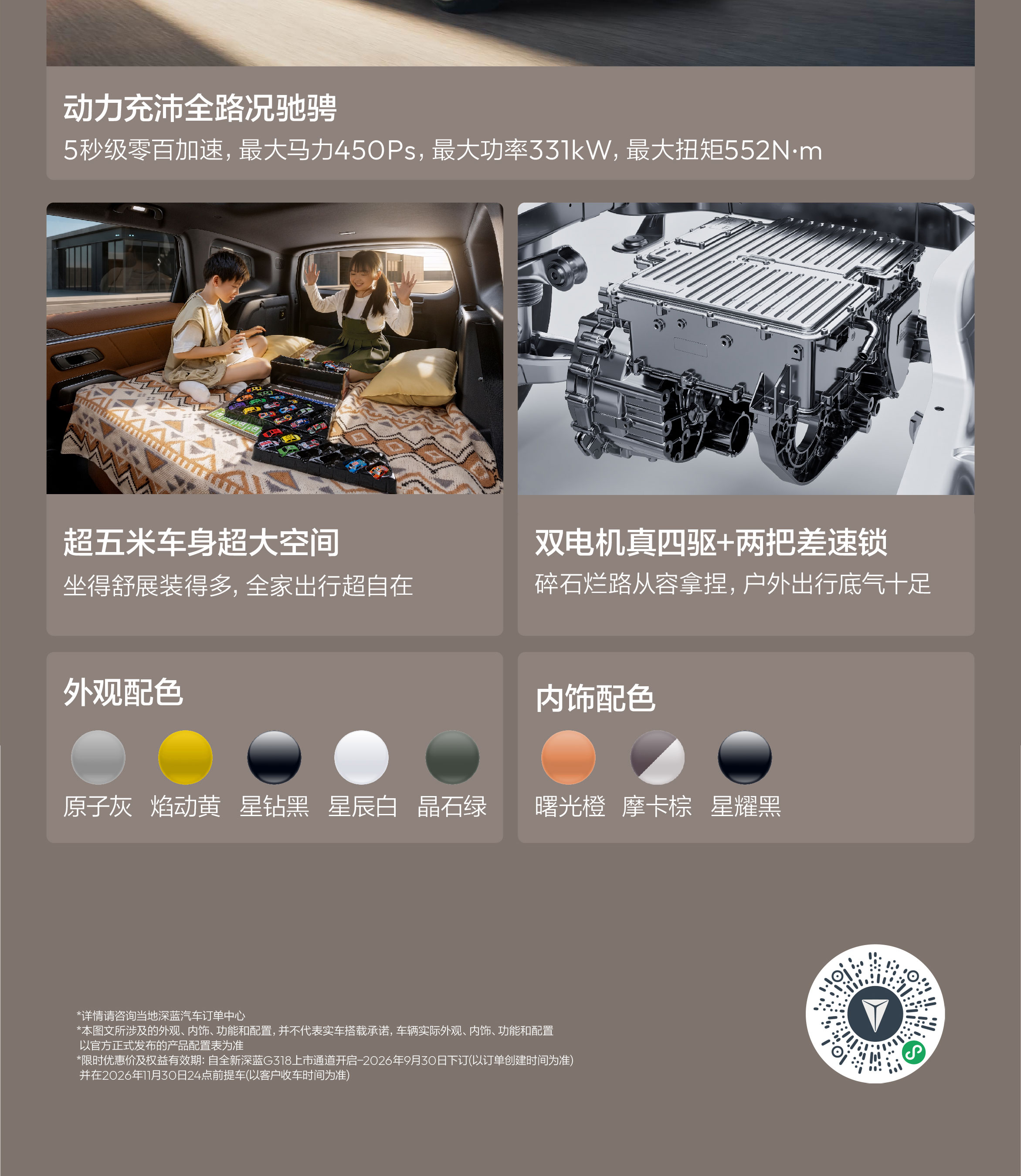 动力充沛全路况驰骋

5秒级零百加速，最大马力450Ps，最大功率331kW，最大扭矩552N·m

超五米车身超大空间

坐得舒展装得多，全家出行超自在

双电机真四驱+两把差速锁

碎石烂路从容拿捏，户外出行底气十足

外观配色

原子灰 焰动黄 星钻黑 星辰白 晶石绿

内饰配色

曙光橙 摩卡棕 星耀黑

*详情请咨询当地深蓝汽车订单中心
*本图文所涉及的外观、内饰、功能和配置，并不代表实车搭载承诺，车辆实际外观、内饰、功能和配置以官方正式发布的产品配置表为准
*限时优惠价及权益有效期：自全新深蓝G318上市通道开启-2026年9月30日下订(以订单创建时间为准)并在2026年11月30日24点前提车(以客户收车时间为准)